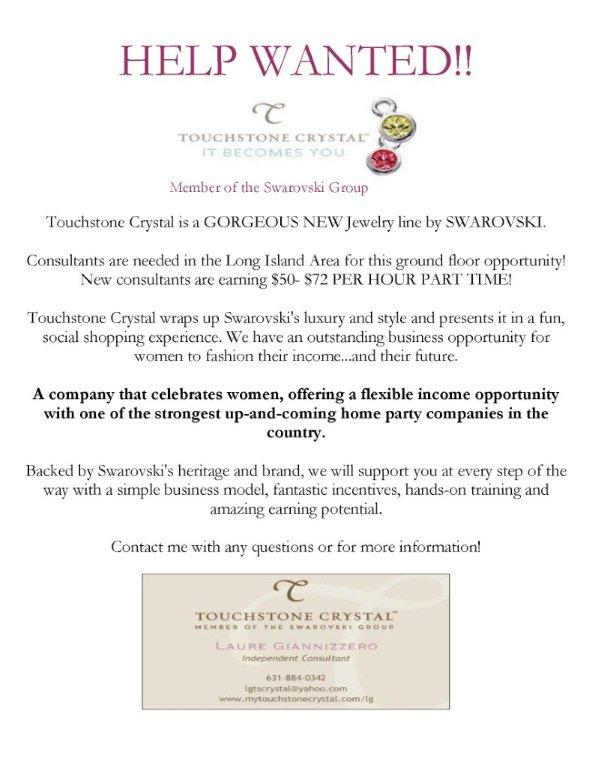 HELP WANTED!!

TOUCHSTONE CRYSTAL™
IT BECOMES YOU

Member of the Swarovski Group

Touchstone Crystal is a GORGEOUS NEW Jewelry line by SWAROVSKI.

Consultants are needed in the Long Island Area for this ground floor opportunity! New consultants are earning $50- $72 PER HOUR PART TIME!

Touchstone Crystal wraps up Swarovski's luxury and style and presents it in a fun, social shopping experience. We have an outstanding business opportunity for women to fashion their income...and their future.

A company that celebrates women, offering a flexible income opportunity with one of the strongest up-and-coming home party companies in the country.

Backed by Swarovski's heritage and brand, we will support you at every step of the way with a simple business model, fantastic incentives, hands-on training and amazing earning potential.

Contact me with any questions or for more information!

TOUCHSTONE CRYSTAL™
MEMBER OF THE SWAROVSKI GROUP

LAURE GIANNIZZERO
Independent Consultant

631-884-0342
lgtscrystal@yahoo.com
www.mytouchstonecrystal.com/lg